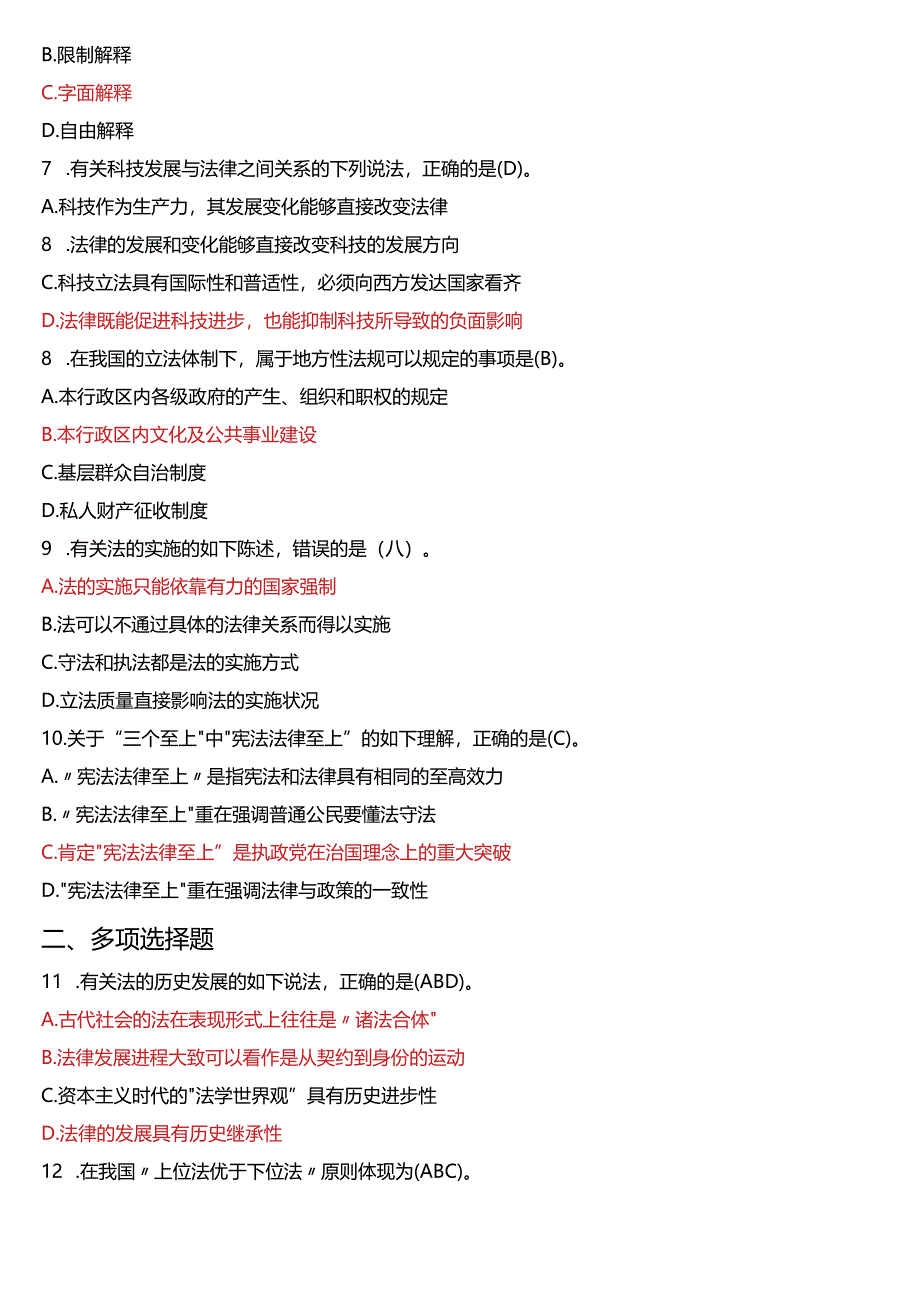 B.限制解释

C.字面解释

D.自由解释

7 .有关科技发展与法律之间关系的下列说法，正确的是(D)。

A.科技作为生产力，其发展变化能够直接改变法律

8 .法律的发展和变化能够直接改变科技的发展方向

C.科技立法具有国际性和普适性，必须向西方发达国家看齐

D.法律既能促进科技进步，也能抑制科技所导致的负面影响

8 .在我国的立法体制下，属于地方性法规可以规定的事项是(B)。

A.本行政区内各级政府的产生、组织和职权的规定

B.本行政区内文化及公共事业建设

C.基层群众自治制度

D.私人财产征收制度

9 .有关法的实施的如下陈述，错误的是（八）。

A.法的实施只能依靠有力的国家强制

B.法可以不通过具体的法律关系而得以实施

C.守法和执法都是法的实施方式

D.立法质量直接影响法的实施状况

10.关于“三个至上"中"宪法法律至上”的如下理解，正确的是(C)。

A.〃宪法法律至上〃是指宪法和法律具有相同的至高效力

B.〃宪法法律至上"重在强调普通公民要懂法守法

C.肯定"宪法法律至上”是执政党在治国理念上的重大突破

D."宪法法律至上"重在强调法律与政策的一致性

二、多项选择题

11 .有关法的历史发展的如下说法，正确的是(ABD)。

A.古代社会的法在表现形式上往往是〃诸法合体"

B.法律发展进程大致可以看作是从契约到身份的运动

C.资本主义时代的"法学世界观”具有历史进步性

D.法律的发展具有历史继承性

12 .在我国〃上位法优于下位法〃原则体现为(ABC)。